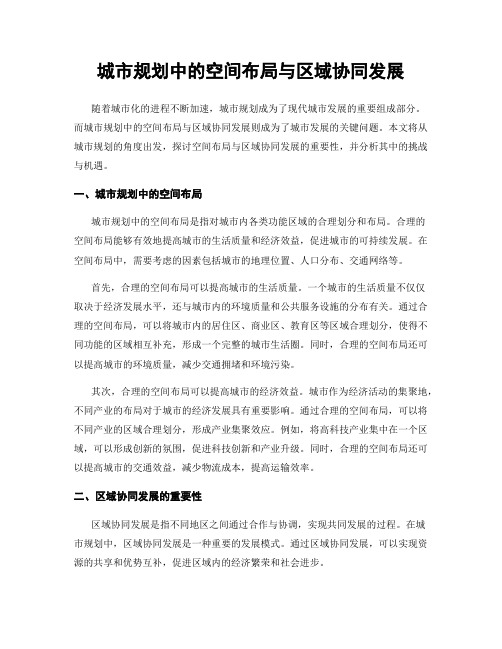 城市规划中的空间布局与区域协同发展

随着城市化的进程不断加速，城市规划成为了现代城市发展的重要组成部分。而城市规划中的空间布局与区域协同发展则成为了城市发展的关键问题。本文将从城市规划的角度出发，探讨空间布局与区域协同发展的重要性，并分析其中的挑战与机遇。

一、城市规划中的空间布局

城市规划中的空间布局是指对城市内各类功能区域的合理划分和布局。合理的空间布局能够有效地提高城市的生活质量和经济效益，促进城市的可持续发展。在空间布局中，需要考虑的因素包括城市的地理位置、人口分布、交通网络等。

首先，合理的空间布局可以提高城市的生活质量。一个城市的生活质量不仅仅取决于经济发展水平，还与城市内的环境质量和公共服务设施的分布有关。通过合理的空间布局，可以将城市内的居住区、商业区、教育区等区域合理划分，使得不同功能的区域相互补充，形成一个完整的城市生活圈。同时，合理的空间布局还可以提高城市的环境质量，减少交通拥堵和环境污染。

其次，合理的空间布局可以提高城市的经济效益。城市作为经济活动的集聚地，不同产业的布局对于城市的经济发展具有重要影响。通过合理的空间布局，可以将不同产业的区域合理划分，形成产业集聚效应。例如，将高科技产业集中在一个区域，可以形成创新的氛围，促进科技创新和产业升级。同时，合理的空间布局还可以提高城市的交通效益，减少物流成本，提高运输效率。

二、区域协同发展的重要性

区域协同发展是指不同地区之间通过合作与协调，实现共同发展的过程。在城市规划中，区域协同发展是一种重要的发展模式。通过区域协同发展，可以实现资源的共享和优势互补，促进区域内的经济繁荣和社会进步。